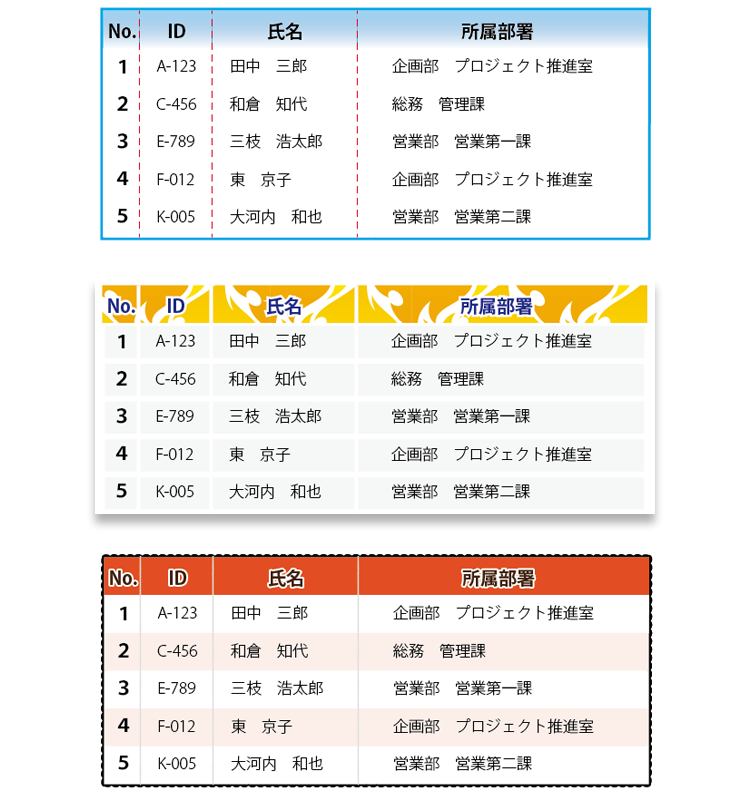 | No. | ID | 氏名 | 所属部署 |
|---|---|---|---|
| 1 | A-123 | 田中　三郎 | 企画部　プロジェクト推進室 |
| 2 | C-456 | 和倉　知代 | 総務　管理課 |
| 3 | E-789 | 三枝　浩太郎 | 営業部　営業第一課 |
| 4 | F-012 | 東　京子 | 企画部　プロジェクト推進室 |
| 5 | K-005 | 大河内　和也 | 営業部　営業第二課 |

| No. | ID | 氏名 | 所属部署 |
|---|---|---|---|
| 1 | A-123 | 田中　三郎 | 企画部　プロジェクト推進室 |
| 2 | C-456 | 和倉　知代 | 総務　管理課 |
| 3 | E-789 | 三枝　浩太郎 | 営業部　営業第一課 |
| 4 | F-012 | 東　京子 | 企画部　プロジェクト推進室 |
| 5 | K-005 | 大河内　和也 | 営業部　営業第二課 |

| No. | ID | 氏名 | 所属部署 |
|---|---|---|---|
| 1 | A-123 | 田中　三郎 | 企画部　プロジェクト推進室 |
| 2 | C-456 | 和倉　知代 | 総務　管理課 |
| 3 | E-789 | 三枝　浩太郎 | 営業部　営業第一課 |
| 4 | F-012 | 東　京子 | 企画部　プロジェクト推進室 |
| 5 | K-005 | 大河内　和也 | 営業部　営業第二課 |